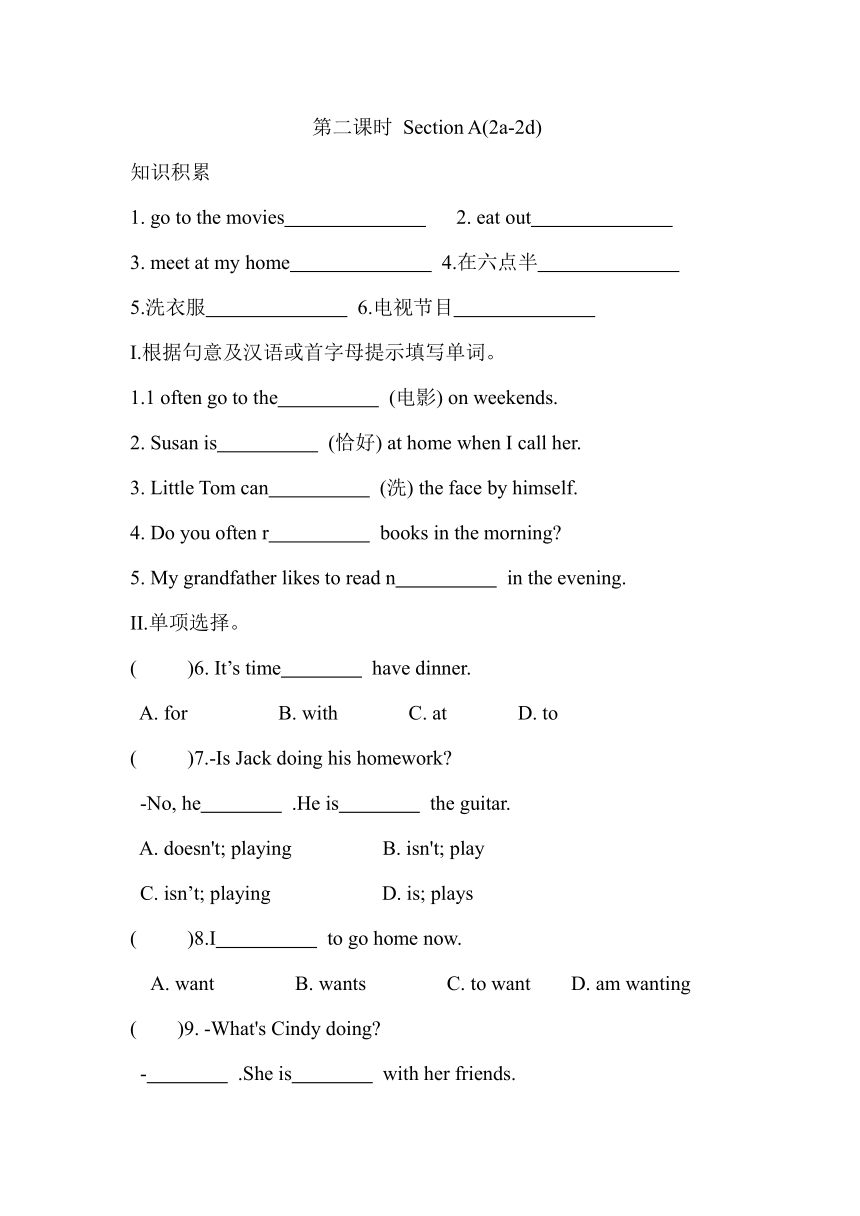 第二课时 Section A(2a-2d)

知识积累

1. go to the movies______________ 2. eat out______________

3. meet at my home______________ 4.在六点半______________

5.洗衣服______________ 6.电视节目______________

I.根据句意及汉语或首字母提示填写单词。

1.1 often go to the__________ (电影) on weekends.

2. Susan is__________ (恰好) at home when I call her.

3. Little Tom can__________ (洗) the face by himself.

4. Do you often r__________ books in the morning?

5. My grandfather likes to read n__________ in the evening.

II.单项选择。

( )6. It’s time________ have dinner.

A. for B. with C. at D. to

( )7.-Is Jack doing his homework?

-No, he________ .He is________ the guitar.

A. doesn't; playing B. isn't; play

C. isn’t; playing D. is; plays

( )8.I__________ to go home now.

A. want B. wants C. to want D. am wanting

( )9. -What's Cindy doing?

-________ .She is________ with her friends.